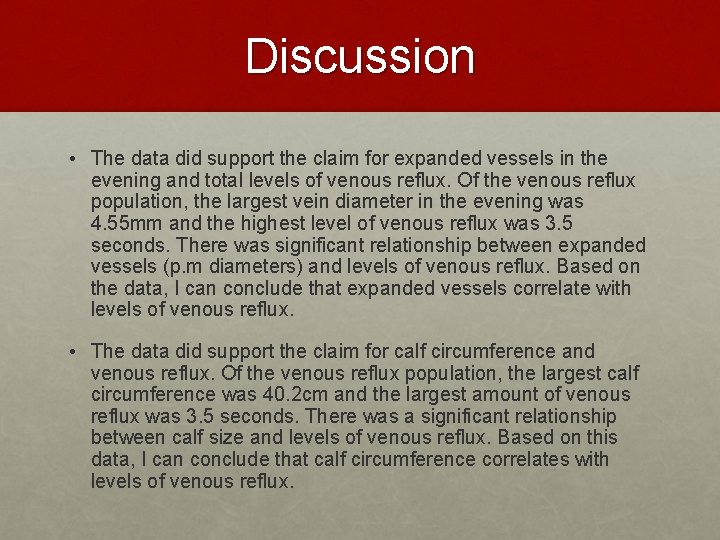 Discussion

• The data did support the claim for expanded vessels in the evening and total levels of venous reflux. Of the venous reflux population, the largest vein diameter in the evening was 4.55mm and the highest level of venous reflux was 3.5 seconds. There was significant relationship between expanded vessels (p.m diameters) and levels of venous reflux. Based on the data, I can conclude that expanded vessels correlate with levels of venous reflux.

• The data did support the claim for calf circumference and venous reflux. Of the venous reflux population, the largest calf circumference was 40.2cm and the largest amount of venous reflux was 3.5 seconds. There was a significant relationship between calf size and levels of venous reflux. Based on this data, I can conclude that calf circumference correlates with levels of venous reflux.